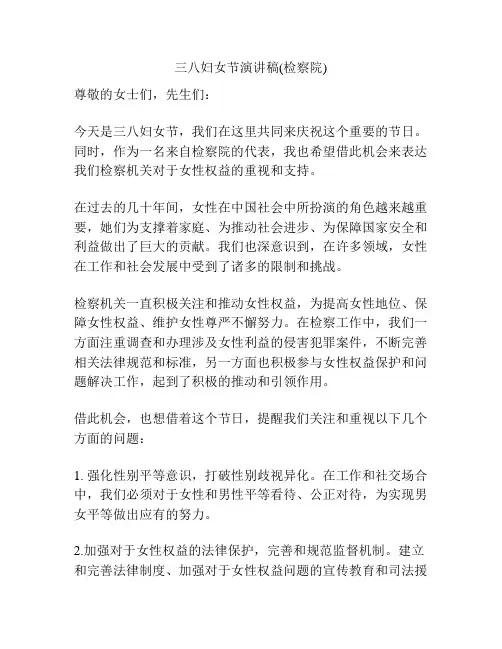 三八妇女节演讲稿(检察院)

尊敬的女士们，先生们：

今天是三八妇女节，我们在这里共同来庆祝这个重要的节日。同时，作为一名来自检察院的代表，我也希望借此机会来表达我们检察机关对于女性权益的重视和支持。

在过去的几十年间，女性在中国社会中所扮演的角色越来越重要，她们为支撑着家庭、为推动社会进步、为保障国家安全和利益做出了巨大的贡献。我们也深意识到，在许多领域，女性在工作和社会发展中受到了诸多的限制和挑战。

检察机关一直积极关注和推动女性权益，为提高女性地位、保障女性权益、维护女性尊严不懈努力。在检察工作中，我们一方面注重调查和办理涉及女性利益的侵害犯罪案件，不断完善相关法律规范和标准，另一方面也积极参与女性权益保护和问题解决工作，起到了积极的推动和引领作用。

借此机会，也想借着这个节日，提醒我们关注和重视以下几个方面的问题：

1. 强化性别平等意识，打破性别歧视异化。在工作和社交场合中，我们必须对于女性和男性平等看待、公正对待，为实现男女平等做出应有的努力。

2.加强对于女性权益的法律保护，完善和规范监督机制。建立和完善法律制度、加强对于女性权益问题的宣传教育和司法援